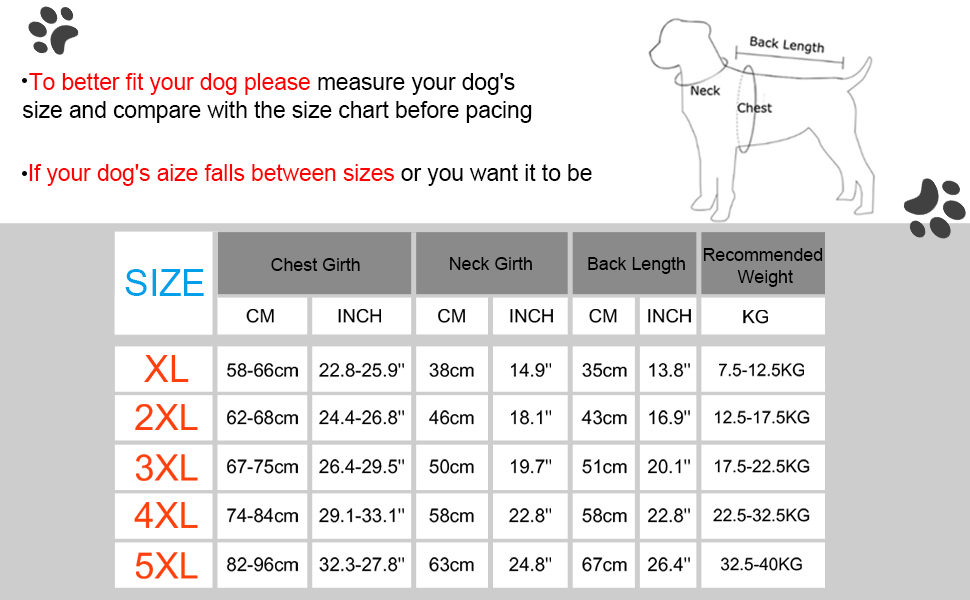 •To better fit your dog please measure your dog's size and compare with the size chart before pacing

•If your dog's aize falls between sizes or you want it to be

Back Length
Neck
Chest

| SIZE | Chest Girth | | Neck Girth | | Back Length | | Recommended Weight |
|---|---|---|---|---|---|---|---|
| | CM | INCH | CM | INCH | CM | INCH | KG |
| XL | 58-66cm | 22.8-25.9'' | 38cm | 14.9'' | 35cm | 13.8'' | 7.5-12.5KG |
| 2XL | 62-68cm | 24.4-26.8'' | 46cm | 18.1'' | 43cm | 16.9'' | 12.5-17.5KG |
| 3XL | 67-75cm | 26.4-29.5'' | 50cm | 19.7'' | 51cm | 20.1'' | 17.5-22.5KG |
| 4XL | 74-84cm | 29.1-33.1'' | 58cm | 22.8'' | 58cm | 22.8'' | 22.5-32.5KG |
| 5XL | 82-96cm | 32.3-27.8'' | 63cm | 24.8'' | 67cm | 26.4'' | 32.5-40KG |